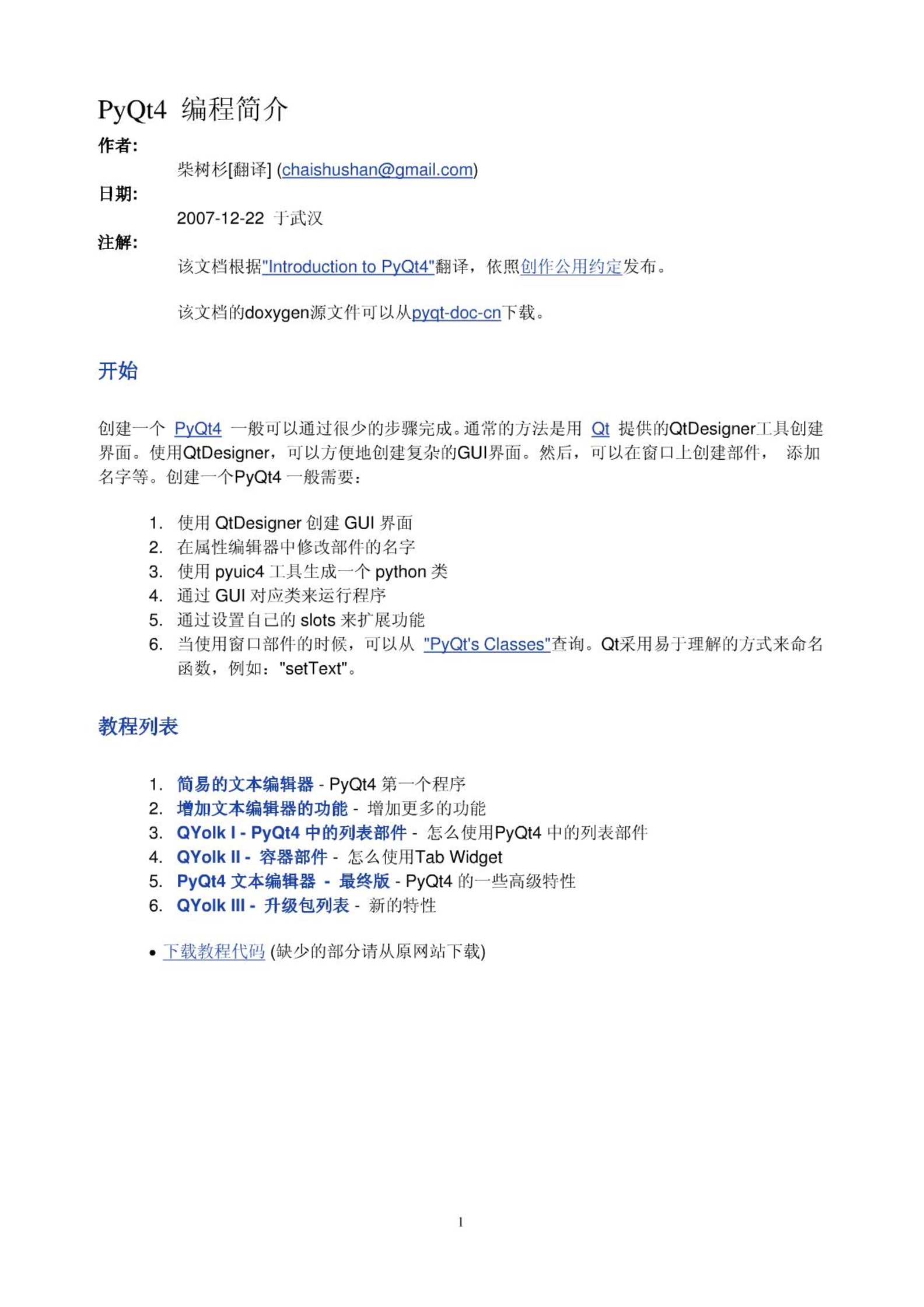 PyQt4 编程简介

作者:

柴树杉[翻译] (chaishushan@gmail.com)

日期:

2007-12-22 于武汉

注解:

该文档根据"Introduction to PyQt4"翻译，依照创作公用约定发布。

该文档的doxygen源文件可以从pyqt-doc-cn下载。

开始

创建一个 PyQt4 一般可以通过很少的步骤完成。通常的方法是用 Qt 提供的QtDesigner工具创建界面。使用QtDesigner，可以方便地创建复杂的GUI界面。然后，可以在窗口上创建部件， 添加名字等。创建一个PyQt4 一般需要：

1. 使用 QtDesigner 创建 GUI 界面
2. 在属性编辑器中修改部件的名字
3. 使用 pyuic4 工具生成一个 python 类
4. 通过 GUI 对应类来运行程序
5. 通过设置自己的 slots 来扩展功能
6. 当使用窗口部件的时候，可以从 "PyQt's Classes"查询。Qt采用易于理解的方式来命名函数，例如："setText"。

教程列表

1. 简易的文本编辑器 - PyQt4 第一个程序
2. 增加文本编辑器的功能 - 增加更多的功能
3. QYolk I - PyQt4 中的列表部件 - 怎么使用PyQt4 中的列表部件
4. QYolk II - 容器部件 - 怎么使用Tab Widget
5. PyQt4 文本编辑器 - 最终版 - PyQt4 的一些高级特性
6. QYolk III - 升级包列表 - 新的特性

• 下载教程代码 (缺少的部分请从原网站下载)

1